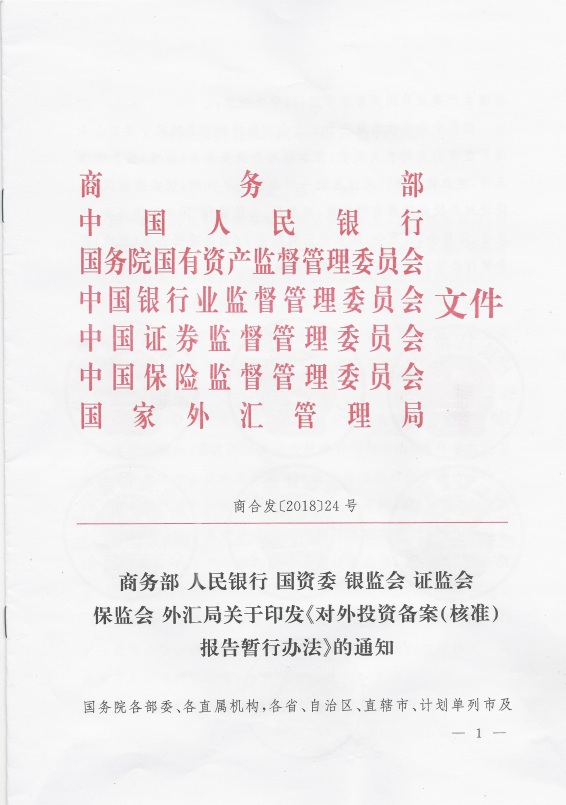 商务部
中国人民银行
国务院国有资产监督管理委员会
中国银行业监督管理委员会
中国证券监督管理委员会
中国保险监督管理委员会
国家外汇管理局
文件

商合发〔2018〕24号

商务部 人民银行 国资委 银监会 证监会 保监会 外汇局关于印发《对外投资备案(核准)报告暂行办法》的通知

国务院各部委、各直属机构,各省、自治区、直辖市、计划单列市及

— 1 —